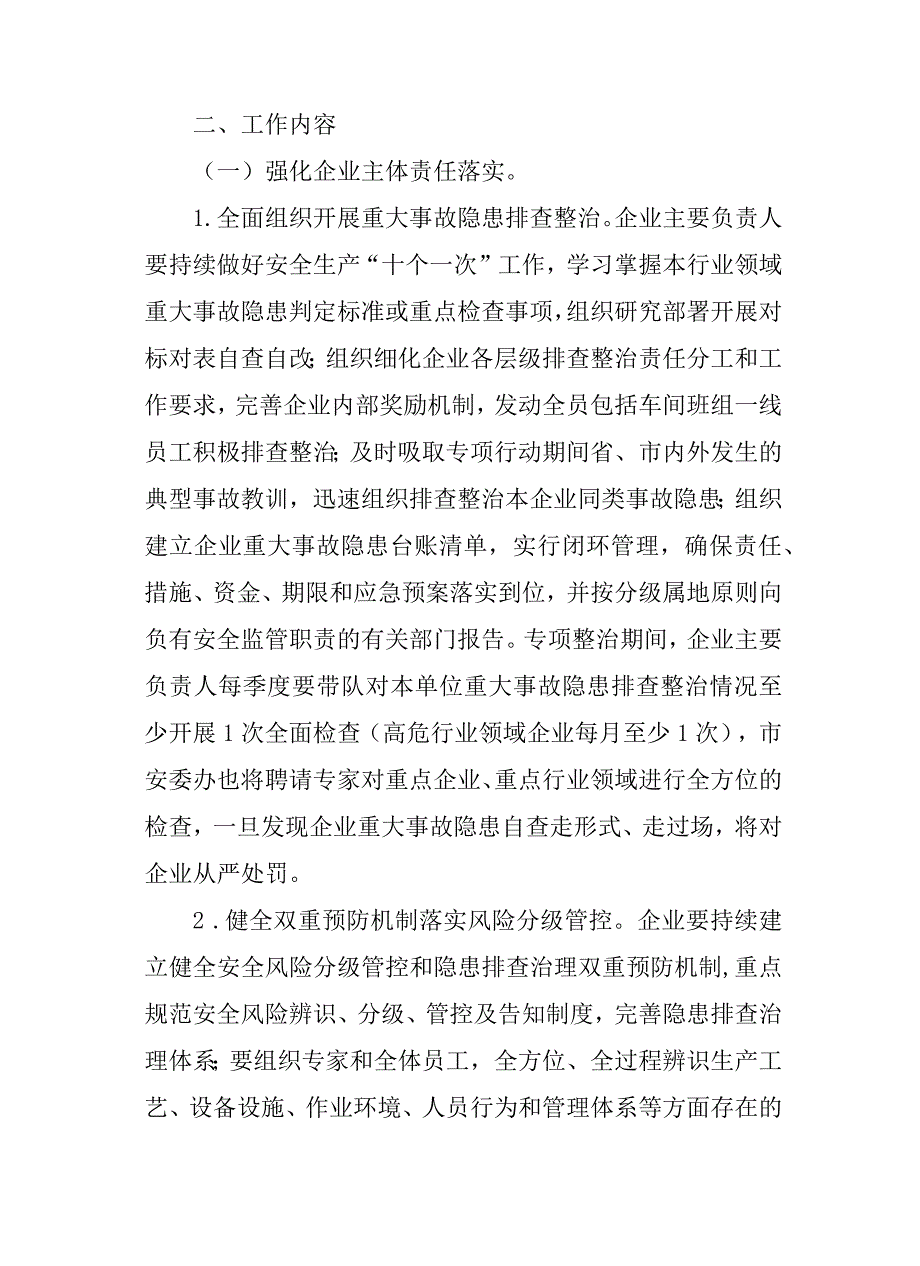 二、工作内容

（一）强化企业主体责任落实。

1.全面组织开展重大事故隐患排查整治。企业主要负责人要持续做好安全生产“十个一次”工作，学习掌握本行业领域重大事故隐患判定标准或重点检查事项，组织研究部署开展对标对表自查自改；组织细化企业各层级排查整治责任分工和工作要求，完善企业内部奖励机制，发动全员包括车间班组一线员工积极排查整治；及时吸取专项行动期间省、市内外发生的典型事故教训，迅速组织排查整治本企业同类事故隐患；组织建立企业重大事故隐患台账清单，实行闭环管理，确保责任、措施、资金、期限和应急预案落实到位，并按分级属地原则向负有安全监管职责的有关部门报告。专项整治期间，企业主要负责人每季度要带队对本单位重大事故隐患排查整治情况至少开展1次全面检查（高危行业领域企业每月至少1次），市安委办也将聘请专家对重点企业、重点行业领域进行全方位的检查，一旦发现企业重大事故隐患自查走形式、走过场，将对企业从严处罚。

2.健全双重预防机制落实风险分级管控。企业要持续建立健全安全风险分级管控和隐患排查治理双重预防机制，重点规范安全风险辨识、分级、管控及告知制度，完善隐患排查治理体系；要组织专家和全体员工，全方位、全过程辨识生产工艺、设备设施、作业环境、人员行为和管理体系等方面存在的